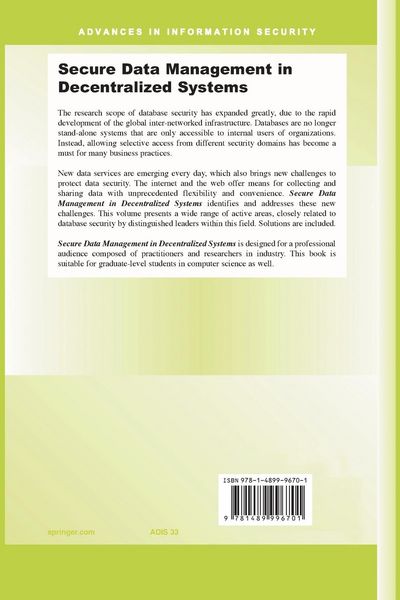 ADVANCES IN INFORMATION SECURITY

Secure Data Management in Decentralized Systems

The research scope of database security has expanded greatly, due to the rapid development of the global inter-networked infrastructure. Databases are no longer stand-alone systems that are only accessible to internal users of organizations. Instead, allowing selective access from different security domains has become a must for many business practices.

New data services are emerging every day, which also brings new challenges to protect data security. The internet and the web offer means for collecting and sharing data with unprecedented flexibility and convenience. Secure Data Management in Decentralized Systems identifies and addresses these new challenges. This volume presents a wide range of active areas, closely related to database security by distinguished leaders within this field. Solutions are included.

Secure Data Management in Decentralized Systems is designed for a professional audience composed of practitioners and researchers in industry. This book is suitable for graduate-level students in computer science as well.

ISBN 978-1-4899-9670-1

9 781489 996701

springer.com

ADIS 33